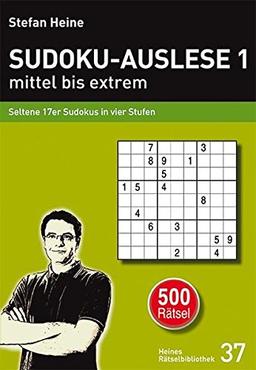 Stefan Heine

SUDOKU-AUSLESE 1
mittel bis extrem

Seltene 17er Sudokus in vier Stufen

|   |   |   |   |   |   |   |   |   |
|---|---|---|---|---|---|---|---|---|
|   |   | 7 |   |   |   | 3 |   |   |
|   |   | 8 | 9 |   | 1 |   |   |   |
|   |   |   | 5 |   |   |   |   |   |
| 1 | 5 |   | 4 |   |   |   |   |   |
|   |   |   |   |   |   | 8 |   |   |
|   | 4 |   |   |   |   |   |   |   |
|   |   | 6 |   | 3 |   |   |   |   |
|   |   |   |   |   |   |   | 5 | 9 |
|   |   |   |   | 2 |   |   | 4 |   |

500
Rätsel

Heines
Rätselbibliothek 37